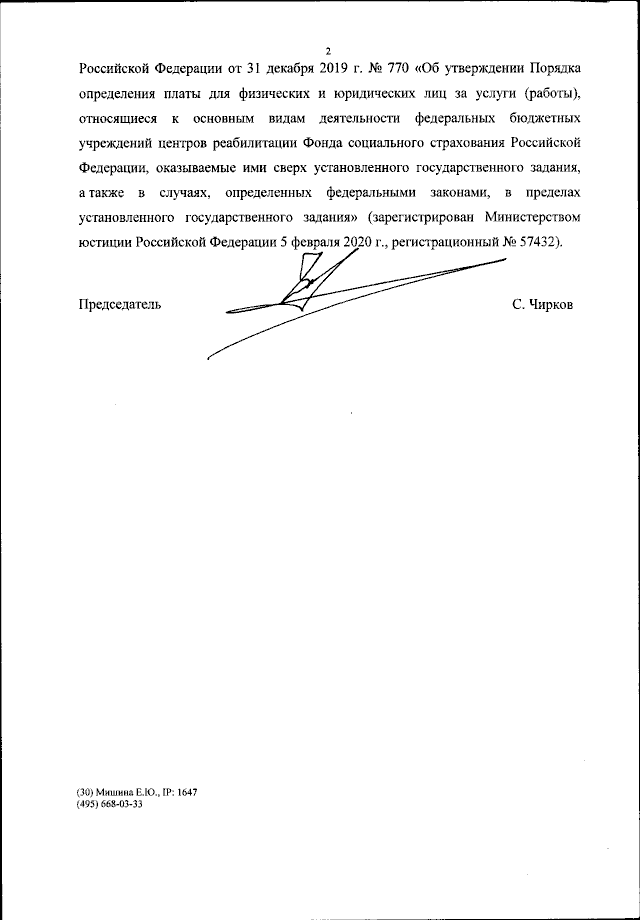 2

Российской Федерации от 31 декабря 2019 г. № 770 «Об утверждении Порядка определения платы для физических и юридических лиц за услуги (работы), относящиеся к основным видам деятельности федеральных бюджетных учреждений центров реабилитации Фонда социального страхования Российской Федерации, оказываемые ими сверх установленного государственного задания, а также в случаях, определенных федеральными законами, в пределах установленного государственного задания» (зарегистрирован Министерством юстиции Российской Федерации 5 февраля 2020 г., регистрационный № 57432).

Председатель

С. Чирков

(30) Мишина Е.Ю., IP: 1647
(495) 668-03-33